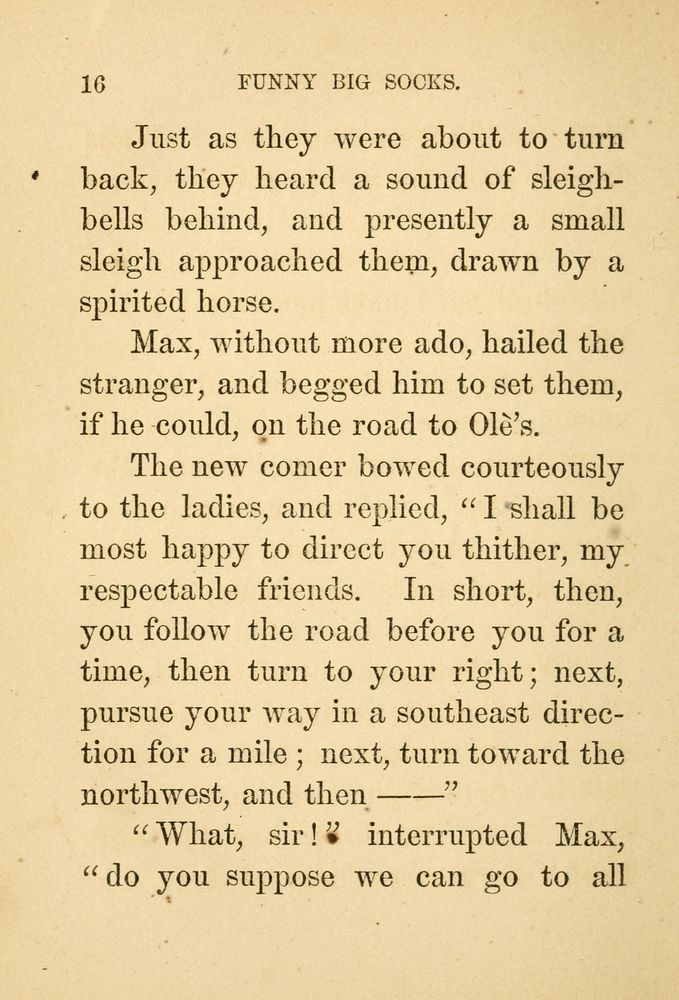 16 FUNNY BIG SOCKS.

Just as they were about to turn back, they heard a sound of sleigh-bells behind, and presently a small sleigh approached them, drawn by a spirited horse.

Max, without more ado, hailed the stranger, and begged him to set them, if he could, on the road to Olè's.

The new comer bowed courteously to the ladies, and replied, "I shall be most happy to direct you thither, my respectable friends. In short, then, you follow the road before you for a time, then turn to your right; next, pursue your way in a southeast direction for a mile; next, turn toward the northwest, and then ——"

"What, sir!" interrupted Max, "do you suppose we can go to all